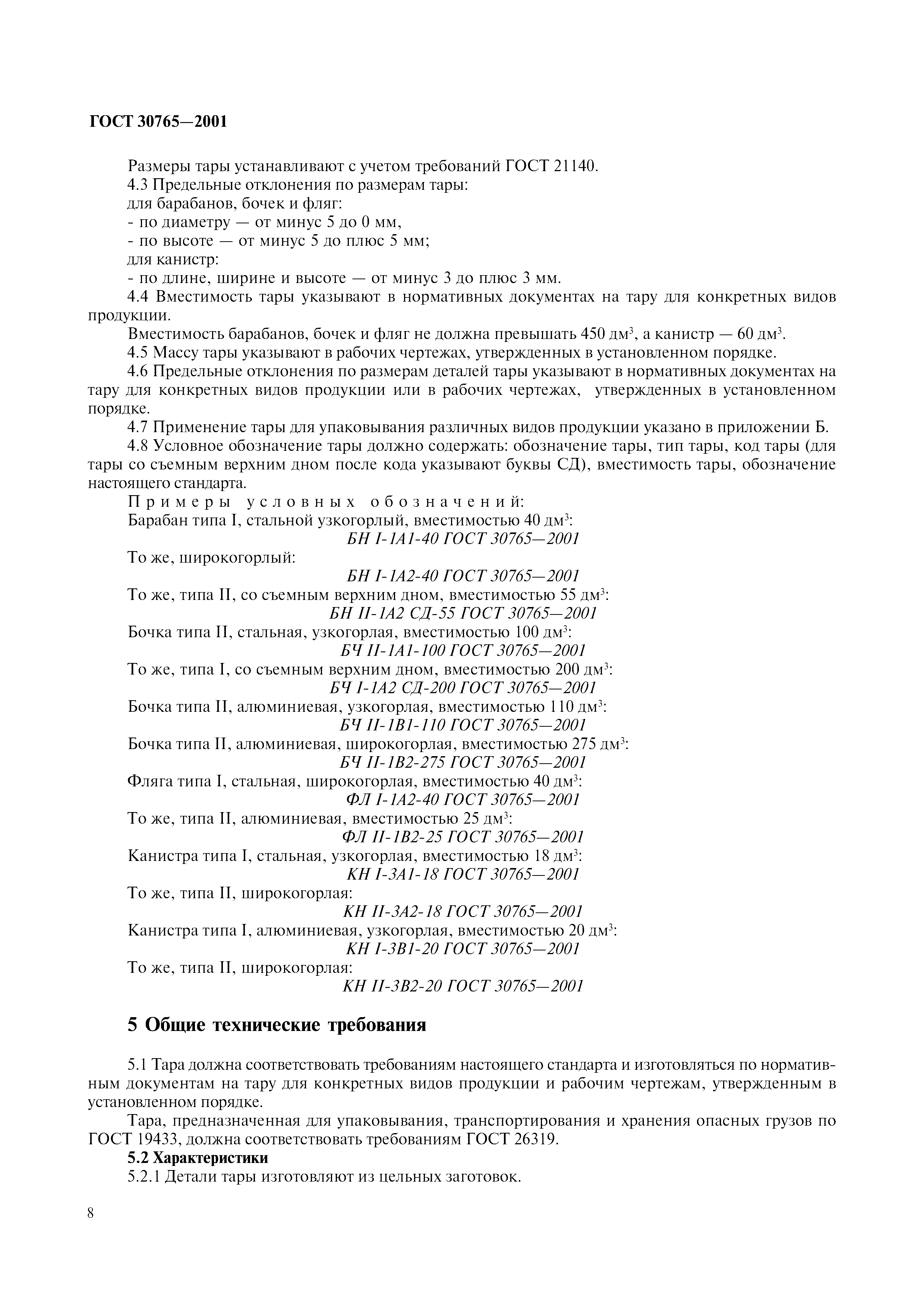 ГОСТ 30765—2001

Размеры тары устанавливают с учетом требований ГОСТ 21140.
4.3 Предельные отклонения по размерам тары:
для барабанов, бочек и фляг:
- по диаметру — от минус 5 до 0 мм,
- по высоте — от минус 5 до плюс 5 мм;
для канистр:
- по длине, ширине и высоте — от минус 3 до плюс 3 мм.
4.4 Вместимость тары указывают в нормативных документах на тару для конкретных видов продукции.
Вместимость барабанов, бочек и фляг не должна превышать 450 дм$^3$, а канистр — 60 дм$^3$.
4.5 Массу тары указывают в рабочих чертежах, утвержденных в установленном порядке.
4.6 Предельные отклонения по размерам деталей тары указывают в нормативных документах на тару для конкретных видов продукции или в рабочих чертежах, утвержденных в установленном порядке.
4.7 Применение тары для упаковывания различных видов продукции указано в приложении Б.
4.8 Условное обозначение тары должно содержать: обозначение тары, тип тары, код тары (для тары со съемным верхним дном после кода указывают буквы СД), вместимость тары, обозначение настоящего стандарта.
Примеры условных обозначений:
Барабан типа I, стальной узкогорлый, вместимостью 40 дм$^3$:
БН I-1А1-40 ГОСТ 30765—2001
То же, широкогорлый:
БН I-1А2-40 ГОСТ 30765—2001
То же, типа II, со съемным верхним дном, вместимостью 55 дм$^3$:
БН II-1А2 СД-55 ГОСТ 30765—2001
Бочка типа II, стальная, узкогорлая, вместимостью 100 дм$^3$:
БЧ II-1А1-100 ГОСТ 30765—2001
То же, типа I, со съемным верхним дном, вместимостью 200 дм$^3$:
БЧ I-1А2 СД-200 ГОСТ 30765—2001
Бочка типа II, алюминиевая, узкогорлая, вместимостью 110 дм$^3$:
БЧ II-1В1-110 ГОСТ 30765—2001
Бочка типа II, алюминиевая, широкогорлая, вместимостью 275 дм$^3$:
БЧ II-1В2-275 ГОСТ 30765—2001
Фляга типа I, стальная, широкогорлая, вместимостью 40 дм$^3$:
ФЛ I-1А2-40 ГОСТ 30765—2001
То же, типа II, алюминиевая, вместимостью 25 дм$^3$:
ФЛ II-1В2-25 ГОСТ 30765—2001
Канистра типа I, стальная, узкогорлая, вместимостью 18 дм$^3$:
КН I-3А1-18 ГОСТ 30765—2001
То же, типа II, широкогорлая:
КН II-3А2-18 ГОСТ 30765—2001
Канистра типа I, алюминиевая, узкогорлая, вместимостью 20 дм$^3$:
КН I-3В1-20 ГОСТ 30765—2001
То же, типа II, широкогорлая:
КН II-3В2-20 ГОСТ 30765—2001

5 Общие технические требования

5.1 Тара должна соответствовать требованиям настоящего стандарта и изготовляться по нормативным документам на тару для конкретных видов продукции и рабочим чертежам, утвержденным в установленном порядке.
Тара, предназначенная для упаковывания, транспортирования и хранения опасных грузов по ГОСТ 19433, должна соответствовать требованиям ГОСТ 26319.
5.2 Характеристики
5.2.1 Детали тары изготовляют из цельных заготовок.

8